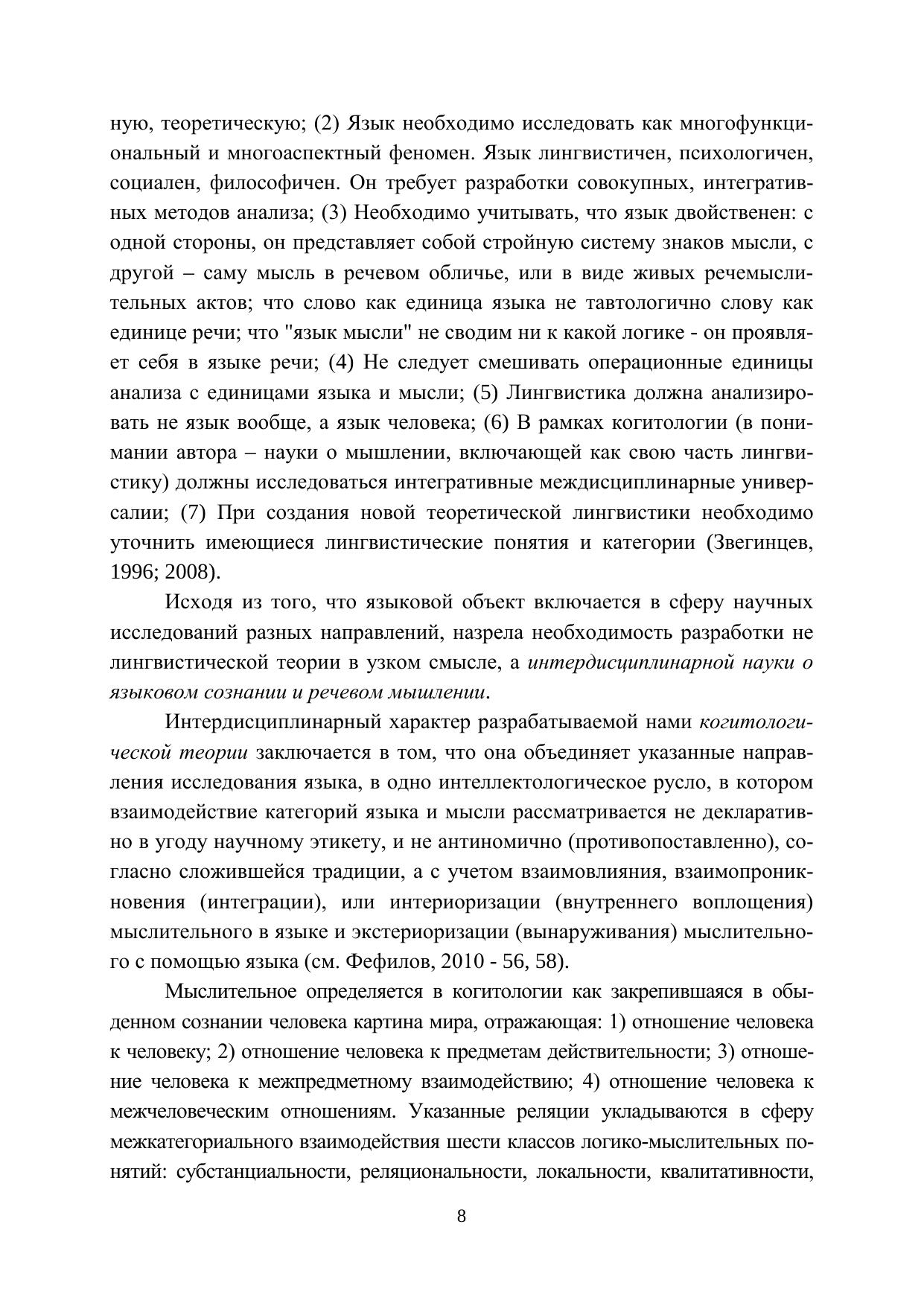 ную, теоретическую; (2) Язык необходимо исследовать как многофункциональный и многоаспектный феномен. Язык лингвистичен, психологичен, социален, философичен. Он требует разработки совокупных, интегративных методов анализа; (3) Необходимо учитывать, что язык двойственен: с одной стороны, он представляет собой стройную систему знаков мысли, с другой – саму мысль в речевом обличье, или в виде живых речемыслительных актов; что слово как единица языка не тавтологично слову как единице речи; что "язык мысли" не сводим ни к какой логике - он проявляет себя в языке речи; (4) Не следует смешивать операционные единицы анализа с единицами языка и мысли; (5) Лингвистика должна анализировать не язык вообще, а язык человека; (6) В рамках когитологии (в понимании автора – науки о мышлении, включающей как свою часть лингвистику) должны исследоваться интегративные междисциплинарные универсалии; (7) При создания новой теоретической лингвистики необходимо уточнить имеющиеся лингвистические понятия и категории (Звегинцев, 1996; 2008).

Исходя из того, что языковой объект включается в сферу научных исследований разных направлений, назрела необходимость разработки не лингвистической теории в узком смысле, а интердисциплинарной науки о языковом сознании и речевом мышлении.

Интердисциплинарный характер разрабатываемой нами когитологической теории заключается в том, что она объединяет указанные направления исследования языка, в одно интеллектологическое русло, в котором взаимодействие категорий языка и мысли рассматривается не декларативно в угоду научному этикету, и не антиномично (противопоставленно), согласно сложившейся традиции, а с учетом взаимовлияния, взаимопроникновения (интеграции), или интериоризации (внутреннего воплощения) мыслительного в языке и экстериоризации (вынаруживания) мыслительного с помощью языка (см. Фефилов, 2010 - 56, 58).

Мыслительное определяется в когитологии как закрепившаяся в обыденном сознании человека картина мира, отражающая: 1) отношение человека к человеку; 2) отношение человека к предметам действительности; 3) отношение человека к межпредметному взаимодействию; 4) отношение человека к межчеловеческим отношениям. Указанные реляции укладываются в сферу межкатегориального взаимодействия шести классов логико-мыслительных понятий: субстанциальности, реляциональности, локальности, квалитативности,

8